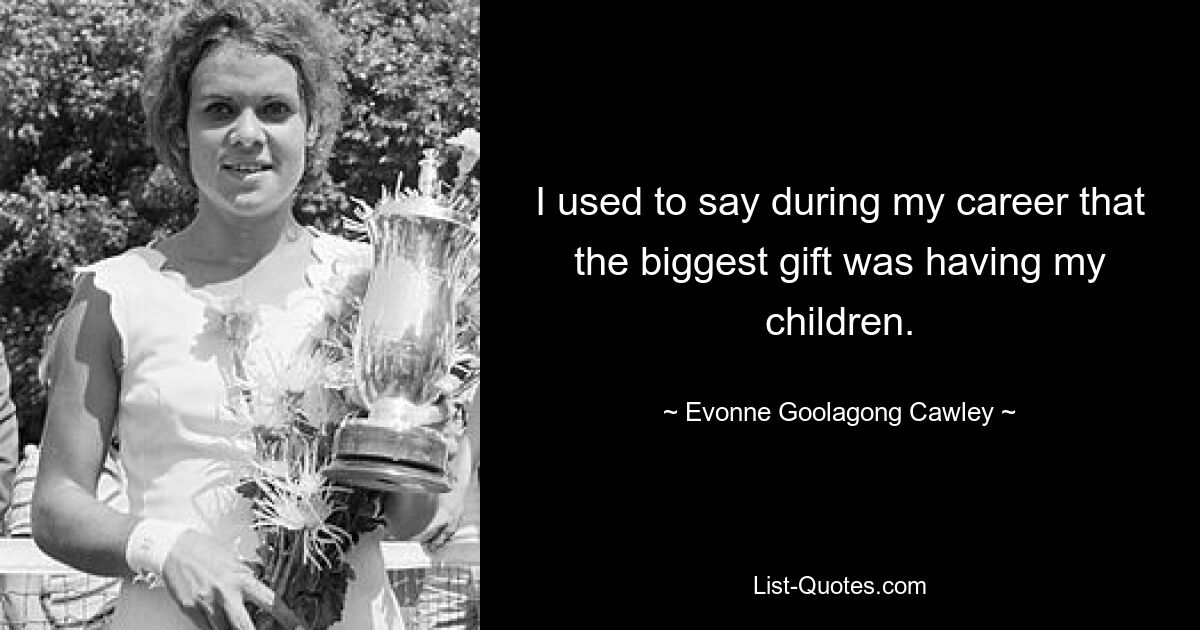 I used to say during my career that the biggest gift was having my children.

~ Evonne Goolagong Cawley ~

List-Quotes.com